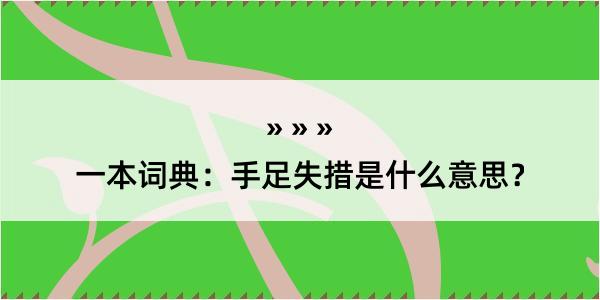 » » »

一本词典：手足失措是什么意思？